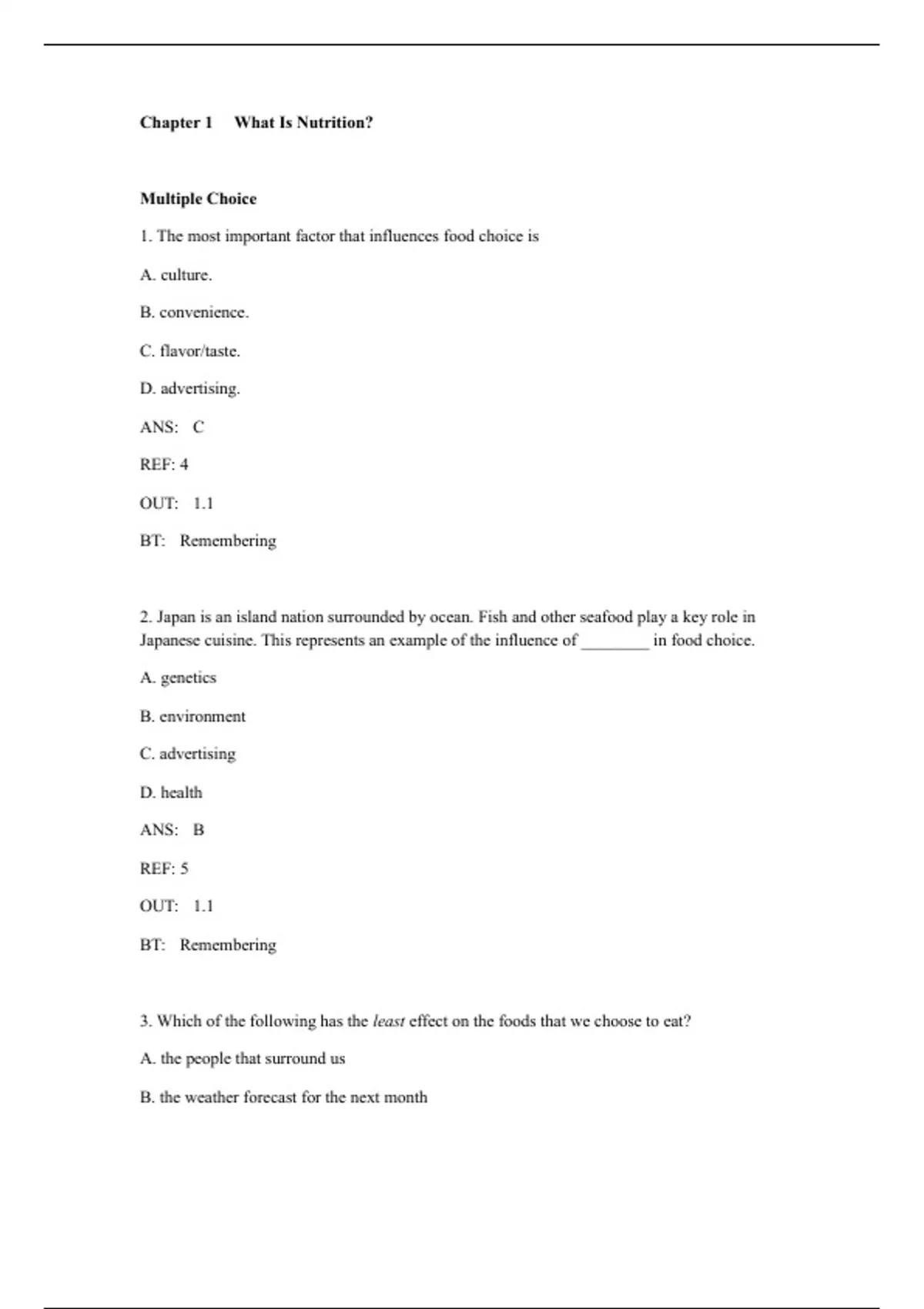 Chapter 1 What Is Nutrition?

Multiple Choice

1. The most important factor that influences food choice is

A. culture.

B. convenience.

C. flavor/taste.

D. advertising.

ANS: C

REF: 4

OUT: 1.1

BT: Remembering

2. Japan is an island nation surrounded by ocean. Fish and other seafood play a key role in Japanese cuisine. This represents an example of the influence of ________ in food choice.

A. genetics

B. environment

C. advertising

D. health

ANS: B

REF: 5

OUT: 1.1

BT: Remembering

3. Which of the following has the least effect on the foods that we choose to eat?

A. the people that surround us

B. the weather forecast for the next month